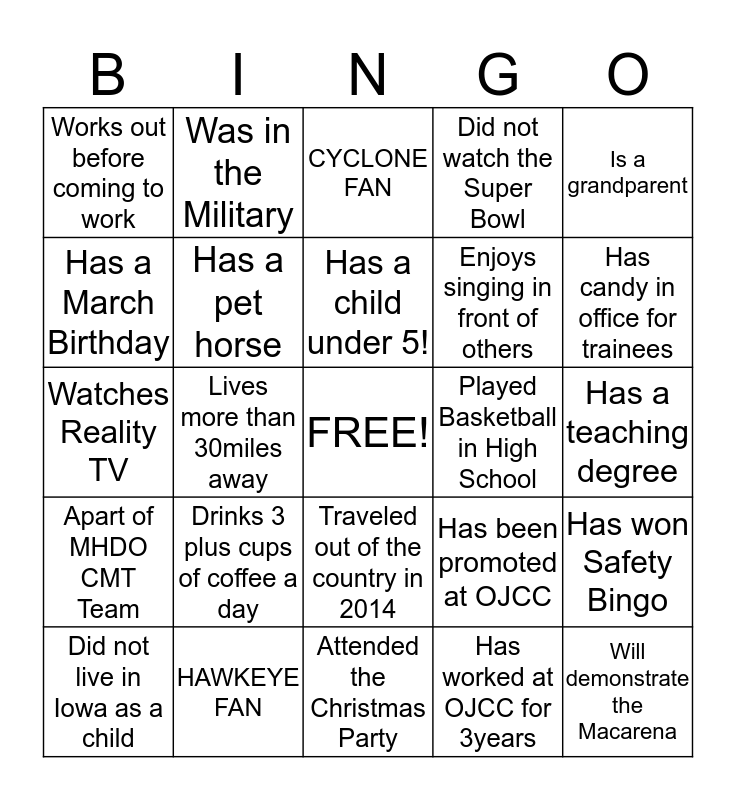 | B | I | N | G | O |
|---|---|---|---|---|
| Works out before coming to work | Was in the Military | CYCLONE FAN | Did not watch the Super Bowl | Is a grandparent |
| Has a March Birthday | Has a pet horse | Has a child under 5! | Enjoys singing in front of others | Has candy in office for trainees |
| Watches Reality TV | Lives more than 30miles away | FREE! | Played Basketball in High School | Has a teaching degree |
| Apart of MHDO CMT Team | Drinks 3 plus cups of coffee a day | Traveled out of the country in 2014 | Has been promoted at OJCC | Has won Safety Bingo |
| Did not live in Iowa as a child | HAWKEYE FAN | Attended the Christmas Party | Has worked at OJCC for 3years | Will demonstrate the Macarena |